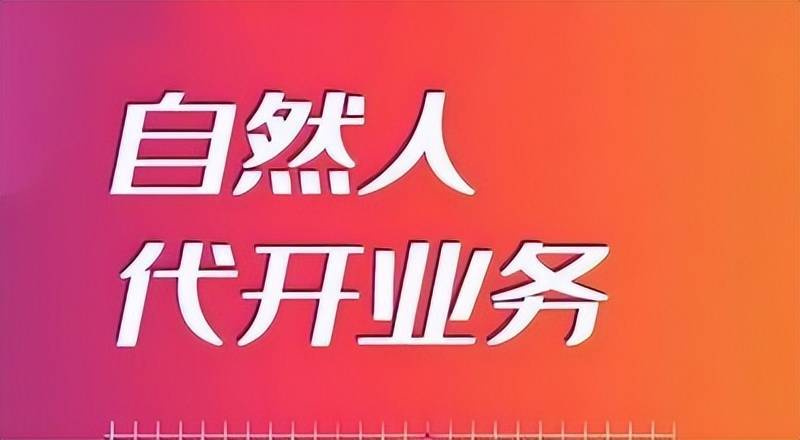 自然人
代开业务